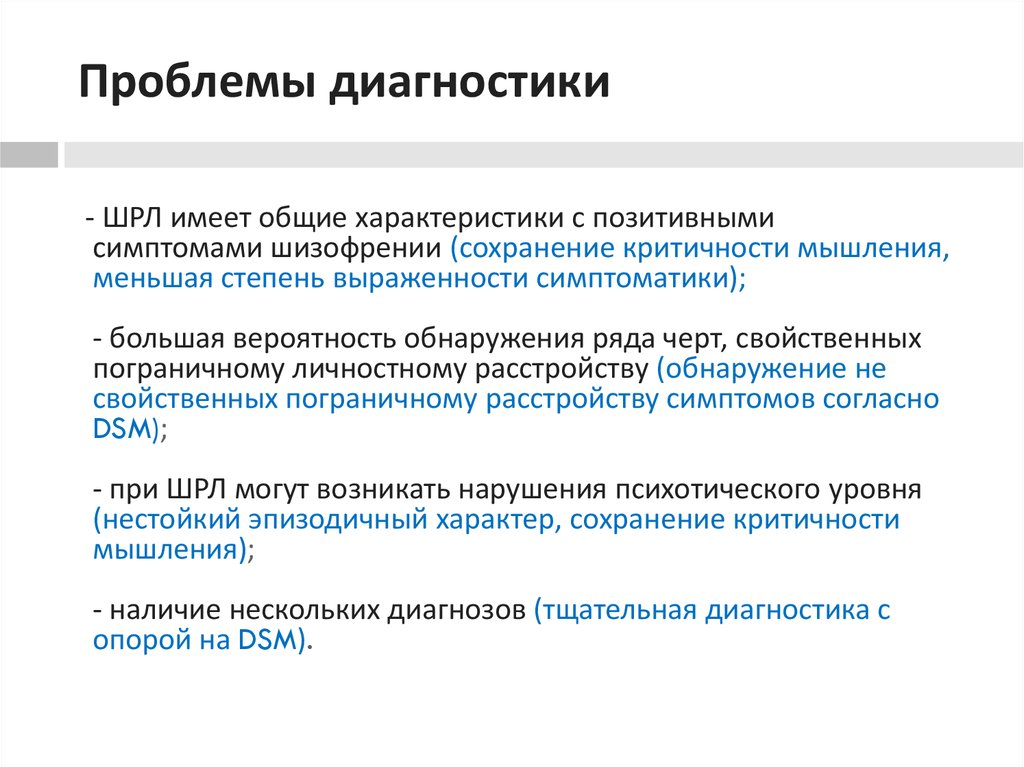 Проблемы диагностики

- ШРЛ имеет общие характеристики с позитивными симптомами шизофрении (сохранение критичности мышления, меньшая степень выраженности симптоматики);

- большая вероятность обнаружения ряда черт, свойственных пограничному личностному расстройству (обнаружение не свойственных пограничному расстройству симптомов согласно DSM);

- при ШРЛ могут возникать нарушения психотического уровня (нестойкий эпизодичный характер, сохранение критичности мышления);

- наличие нескольких диагнозов (тщательная диагностика с опорой на DSM).